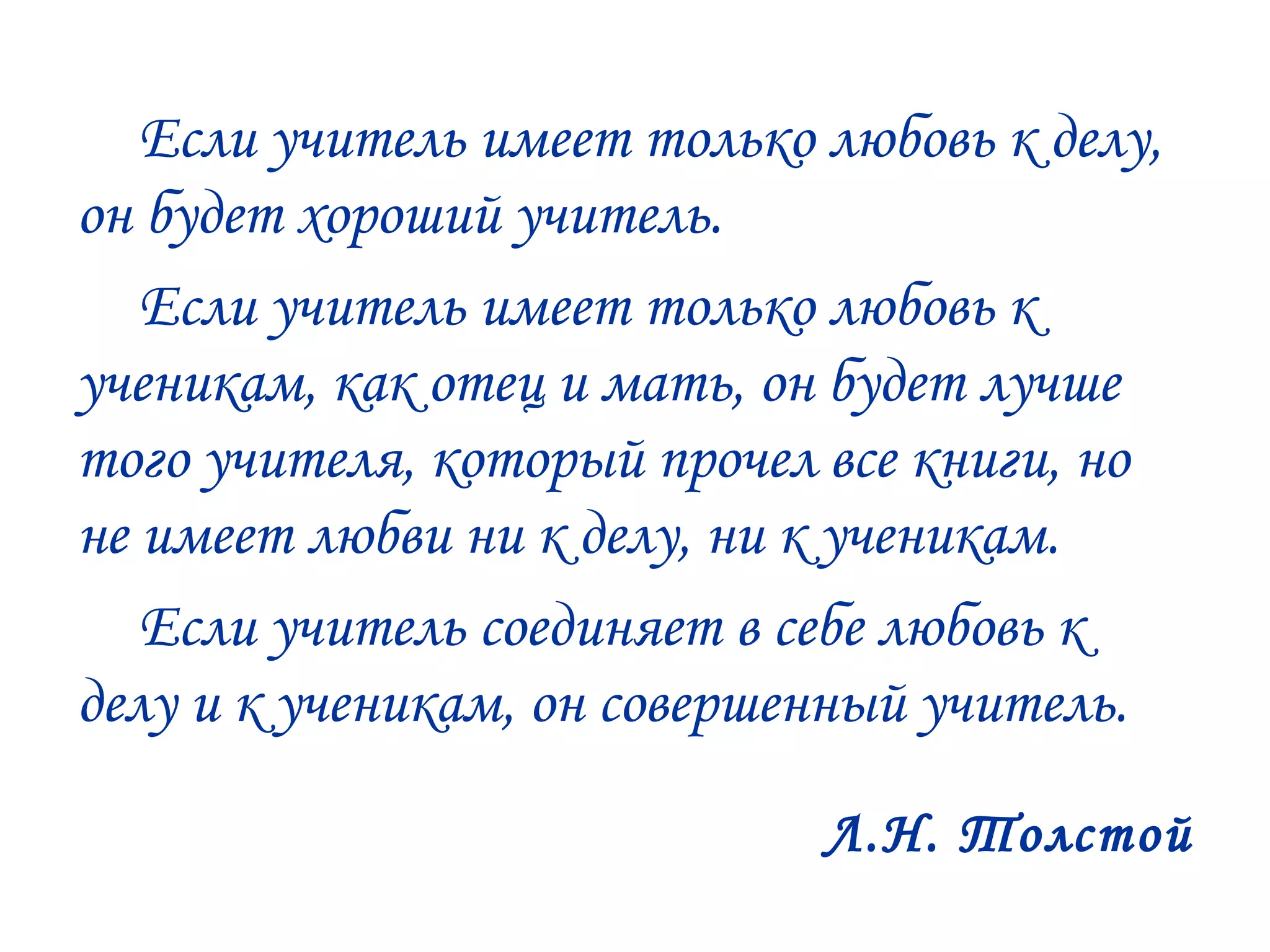 Если учитель имеет только любовь к делу, он будет хороший учитель.

Если учитель имеет только любовь к ученикам, как отец и мать, он будет лучше того учителя, который прочел все книги, но не имеет любви ни к делу, ни к ученикам.

Если учитель соединяет в себе любовь к делу и к ученикам, он совершенный учитель.

Л.Н. Толстой